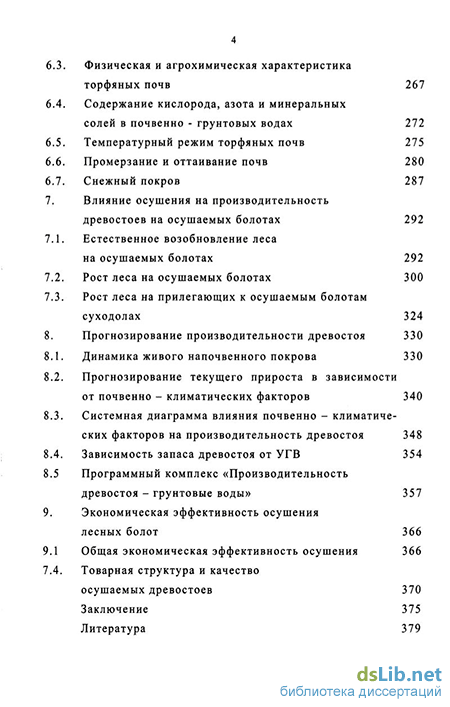 4

6.3. Физическая и агрохимическая характеристика торфяных почв 267
6.4. Содержание кислорода, азота и минеральных солей в почвенно - грунтовых водах 272
6.5. Температурный режим торфяных почв 275
6.6. Промерзание и оттаивание почв 280
6.7. Снежный покров 287
7. Влияние осушения на производительность древостоев на осушаемых болотах 292
7.1. Естественное возобновление леса на осушаемых болотах 292
7.2. Рост леса на осушаемых болотах 300
7.3. Рост леса на прилегающих к осушаемым болотам суходолах 324
8. Прогнозирование производительности древостоя 330
8.1. Динамика живого напочвенного покрова 330
8.2. Прогнозирование текущего прироста в зависимости от почвенно – климатических факторов 340
8.3. Системная диаграмма влияния почвенно – климатических факторов на производительность древостоя 348
8.4. Зависимость запаса древостоя от УГВ 354
8.5 Программный комплекс «Производительность древостоя – грунтовые воды» 357
9. Экономическая эффективность осушения лесных болот 366
9.1 Общая экономическая эффективность осушения 366
7.4. Товарная структура и качество осушаемых древостоев 370
Заключение 375
Литература 379

dsLib.net
библиотека диссертаций